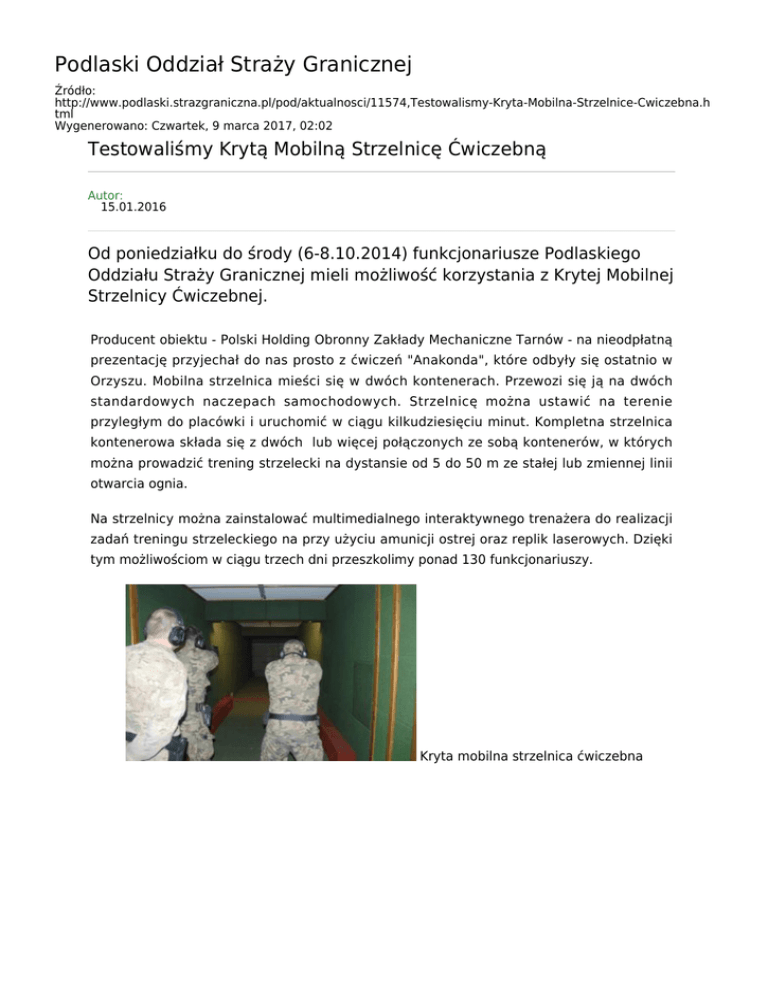 Podlaski Oddział Straży Granicznej

Źródło:
http://www.podlaski.strazgraniczna.pl/pod/aktualnosci/11574,Testowalismy-Kryta-Mobilna-Strzelnice-Cwiczebna.html
Wygenerowano: Czwartek, 9 marca 2017, 02:02

Testowaliśmy Krytą Mobilną Strzelnicę Ćwiczebną

Autor:
15.01.2016

Od poniedziałku do środy (6-8.10.2014) funkcjonariusze Podlaskiego Oddziału Straży Granicznej mieli możliwość korzystania z Krytej Mobilnej Strzelnicy Ćwiczebnej.

Producent obiektu - Polski Holding Obronny Zakłady Mechaniczne Tarnów - na nieodpłatną prezentację przyjechał do nas prosto z ćwiczeń "Anakonda", które odbyły się ostatnio w Orzyszu. Mobilna strzelnica mieści się w dwóch kontenerach. Przewozi się ją na dwóch standardowych naczepach samochodowych. Strzelnicę można ustawić na terenie przyległym do placówki i uruchomić w ciągu kilkudziesięciu minut. Kompletna strzelnica kontenerowa składa się z dwóch lub więcej połączonych ze sobą kontenerów, w których można prowadzić trening strzelecki na dystansie od 5 do 50 m ze stałej lub zmiennej linii otwarcia ognia.

Na strzelnicy można zainstalować multimedialnego interaktywnego trenażera do realizacji zadań treningu strzeleckiego na przy użyciu amunicji ostrej oraz replik laserowych. Dzięki tym możliwościom w ciągu trzech dni przeszkolimy ponad 130 funkcjonariuszy.

Kryta mobilna strzelnica ćwiczebna